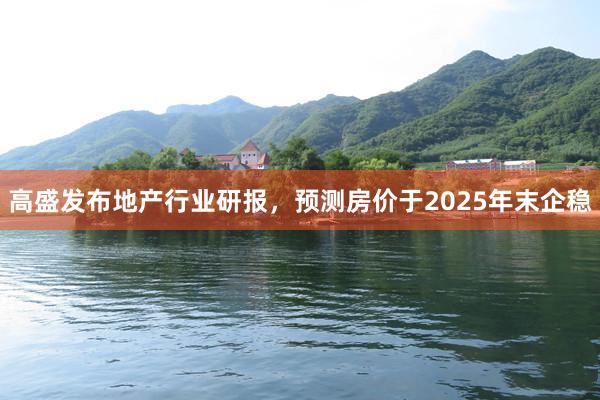 高盛发布地产行业研报，预测房价于2025年末企稳